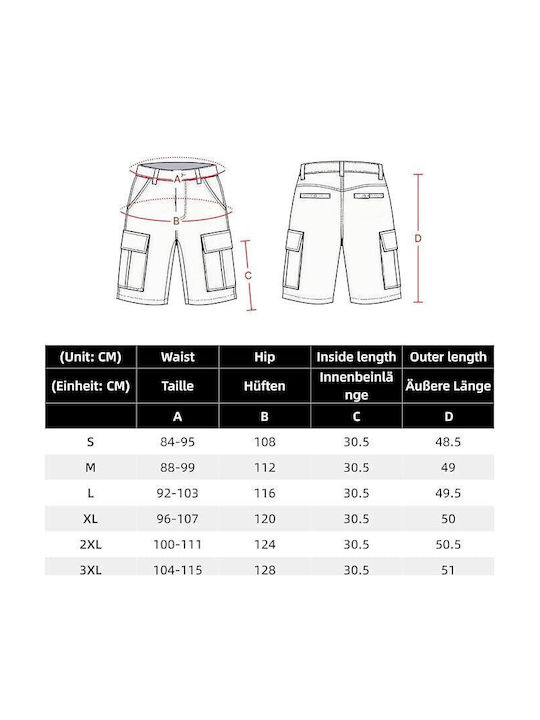 A
B
C
D

| (Unit: CM) | Waist | Hip | Inside length | Outer length |
|---|---|---|---|---|
| (Einheit: CM) | Taille | Hüften | Innenbeinlänge | Äußere Länge |
| | A | B | C | D |
| S | 84-95 | 108 | 30.5 | 48.5 |
| M | 88-99 | 112 | 30.5 | 49 |
| L | 92-103 | 116 | 30.5 | 49.5 |
| XL | 96-107 | 120 | 30.5 | 50 |
| 2XL | 100-111 | 124 | 30.5 | 50.5 |
| 3XL | 104-115 | 128 | 30.5 | 51 |